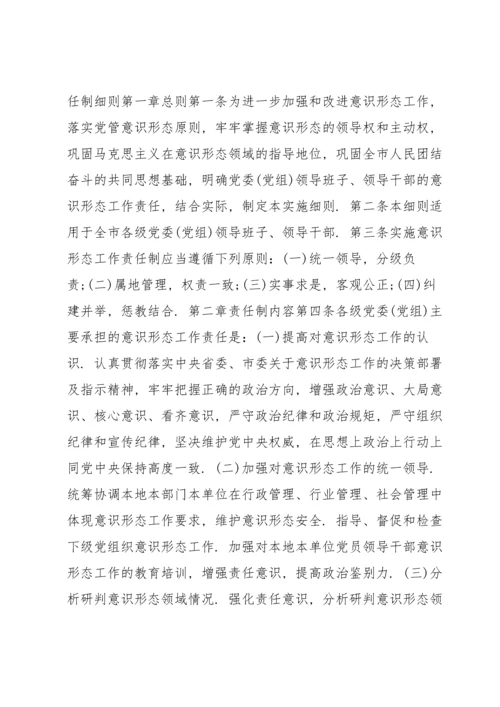 任制细则第一章总则第一条为进一步加强和改进意识形态工作，落实党管意识形态原则，牢牢掌握意识形态的领导权和主动权，巩固马克思主义在意识形态领域的指导地位，巩固全市人民团结奋斗的共同思想基础，明确党委(党组)领导班子、领导干部的意识形态工作责任，结合实际，制定本实施细则．第二条本细则适用于全市各级党委(党组)领导班子、领导干部．第三条实施意识形态工作责任制应当遵循下列原则：(一)统一领导，分级负责；(二)属地管理，权责一致；(三)实事求是，客观公正；(四)纠建并举，惩教结合．第二章责任制内容第四条各级党委(党组)主要承担的意识形态工作责任是：(一)提高对意识形态工作的认识．认真贯彻落实中央省委、市委关于意识形态工作的决策部署及指示精神，牢牢把握正确的政治方向，增强政治意识、大局意识、核心意识、看齐意识，严守政治纪律和政治规矩，严守组织纪律和宣传纪律，坚决维护党中央权威，在思想上政治上行动上同党中央保持高度一致．(二)加强对意识形态工作的统一领导．统筹协调本地本部门本单位在行政管理、行业管理、社会管理中体现意识形态工作要求，维护意识形态安全．指导、督促和检查下级党组织意识形态工作．加强对本地本单位党员领导干部意识形态工作的教育培训，增强责任意识，提高政治鉴别力．(三)分析研判意识形态领域情况．强化责任意识，分析研判意识形态领